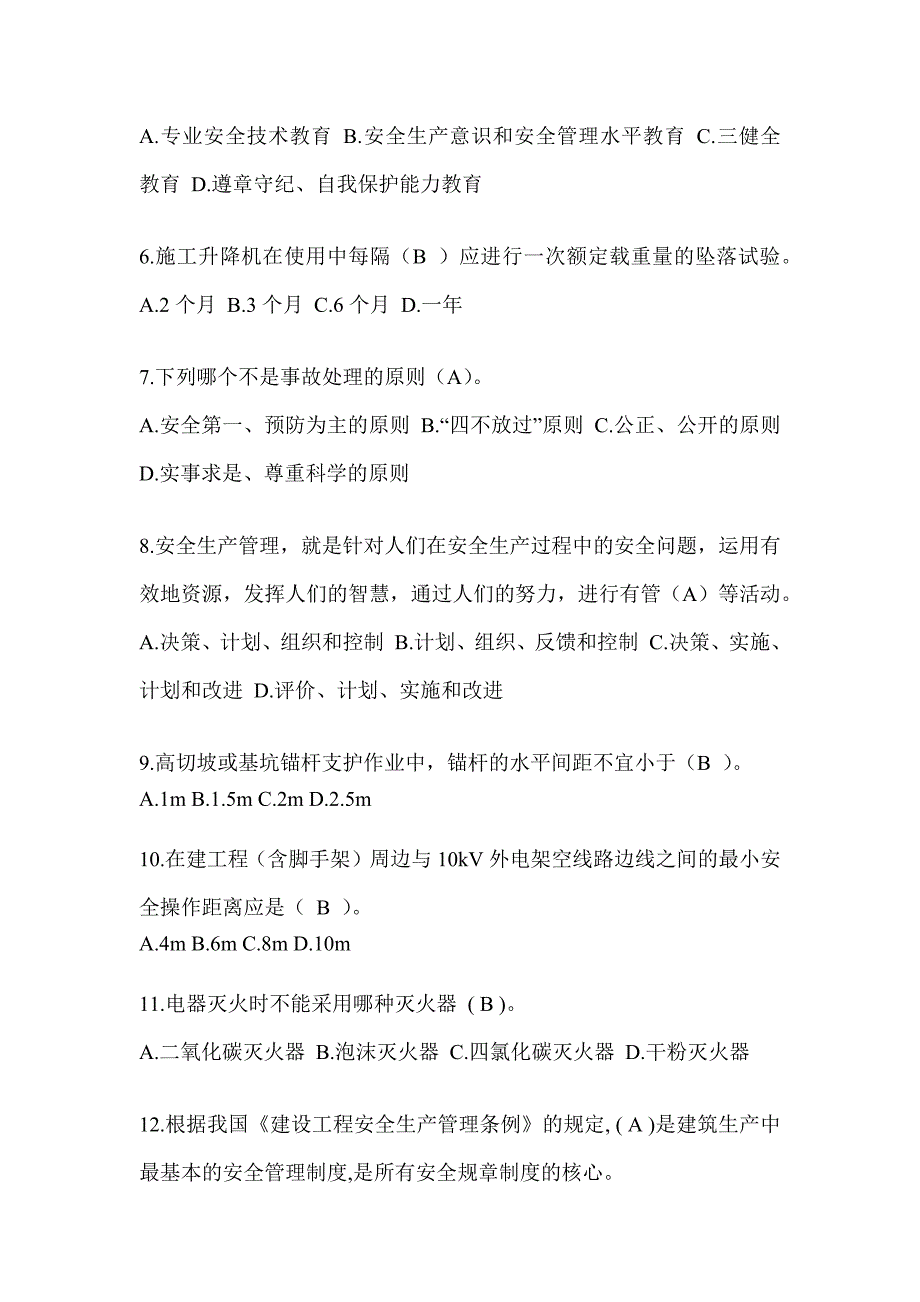 A.专业安全技术教育 B.安全生产意识和安全管理水平教育 C.三健全教育 D.遵章守纪、自我保护能力教育

6.施工升降机在使用中每隔（B ）应进行一次额定载重量的坠落试验。
A.2 个月 B.3 个月 C.6 个月 D.一年

7.下列哪个不是事故处理的原则（A）。
A.安全第一、预防为主的原则 B.“四不放过”原则 C.公正、公开的原则 D.实事求是、尊重科学的原则

8.安全生产管理，就是针对人们在安全生产过程中的安全问题，运用有效地资源，发挥人们的智慧，通过人们的努力，进行有管（A）等活动。
A.决策、计划、组织和控制 B.计划、组织、反馈和控制 C.决策、实施、计划和改进 D.评价、计划、实施和改进

9.高切坡或基坑锚杆支护作业中，锚杆的水平间距不宜小于（B ）。
A.1m B.1.5m C.2m D.2.5m

10.在建工程（含脚手架）周边与 10kV 外电架空线路边线之间的最小安全操作距离应是（ B ）。
A.4m B.6m C.8m D.10m

11.电器灭火时不能采用哪种灭火器 ( B )。
A.二氧化碳灭火器 B.泡沫灭火器 C.四氯化碳灭火器 D.干粉灭火器

12.根据我国《建设工程安全生产管理条例》的规定, ( A )是建筑生产中最基本的安全管理制度,是所有安全规章制度的核心。